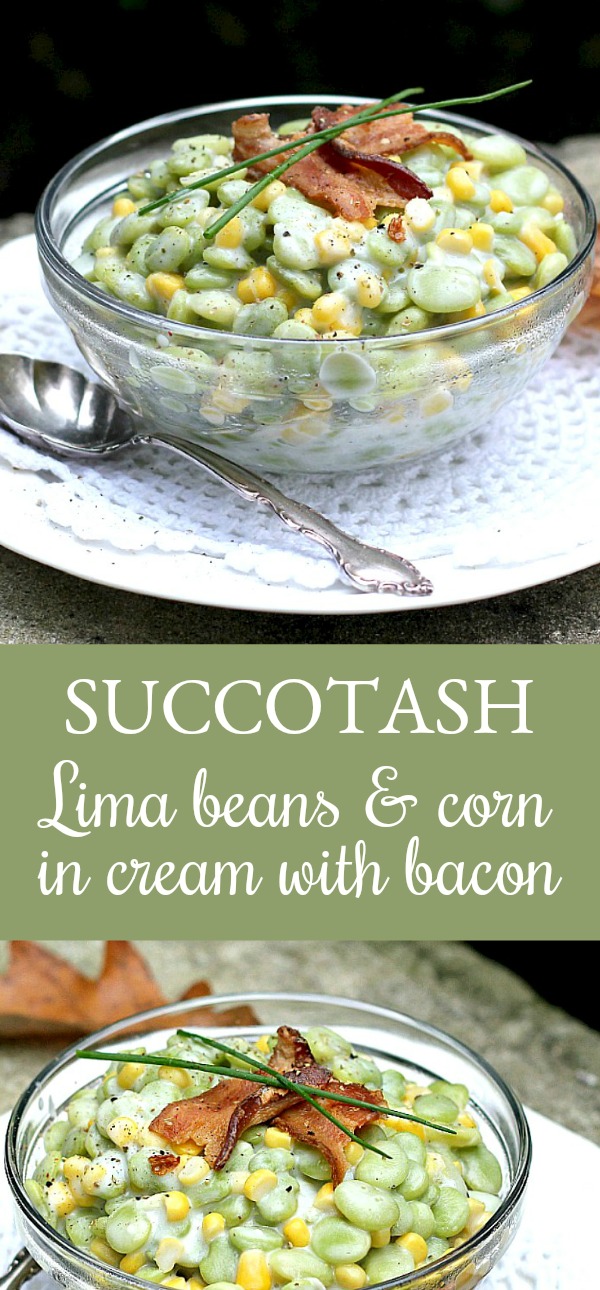 SUCCOTASH

Lima beans & corn in cream with bacon